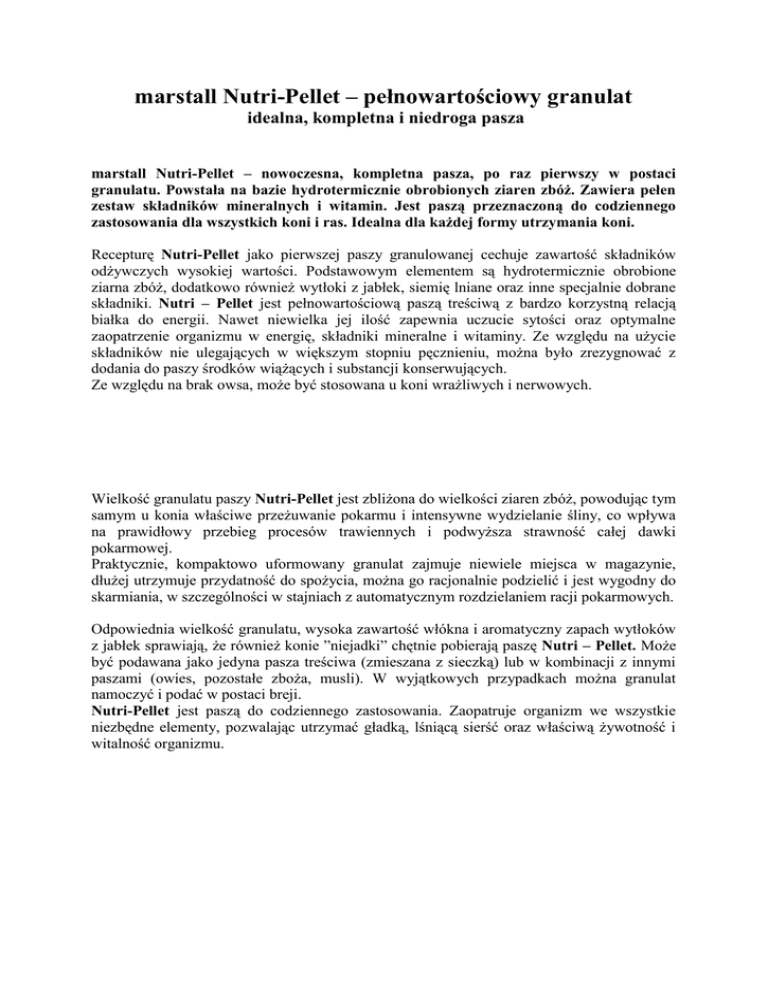 marstall Nutri-Pellet – pełnowartościowy granulat
idealna, kompletna i niedroga pasza

marstall Nutri-Pellet – nowoczesna, kompletna pasza, po raz pierwszy w postaci granulatu. Powstała na bazie hydrotermicznie obrobionych ziaren zbóż. Zawiera pełen zestaw składników mineralnych i witamin. Jest paszą przeznaczoną do codziennego zastosowania dla wszystkich koni i ras. Idealna dla każdej formy utrzymania koni.

Recepturę Nutri-Pellet jako pierwszej paszy granulowanej cechuje zawartość składników odżywczych wysokiej wartości. Podstawowym elementem są hydrotermicznie obrobione ziarna zbóż, dodatkowo również wytłoki z jabłek, siemię lniane oraz inne specjalnie dobrane składniki. Nutri – Pellet jest pełnowartościową paszą treściwą z bardzo korzystną relacją białka do energii. Nawet niewielka jej ilość zapewnia uczucie sytości oraz optymalne zaopatrzenie organizmu w energię, składniki mineralne i witaminy. Ze względu na użycie składników nie ulegających w większym stopniu pęcznieniu, można było zrezygnować z dodania do paszy środków wiążących i substancji konserwujących.
Ze względu na brak owsa, może być stosowana u koni wrażliwych i nerwowych.

Wielkość granulatu paszy Nutri-Pellet jest zbliżona do wielkości ziaren zbóż, powodując tym samym u konia właściwe przeżuwanie pokarmu i intensywne wydzielanie śliny, co wpływa na prawidłowy przebieg procesów trawiennych i podwyższa strawność całej dawki pokarmowej.
Praktycznie, kompaktowo uformowany granulat zajmuje niewiele miejsca w magazynie, dłużej utrzymuje przydatność do spożycia, można go racjonalnie podzielić i jest wygodny do skarmiania, w szczególności w stajniach z automatycznym rozdzielaniem racji pokarmowych.

Odpowiednia wielkość granulatu, wysoka zawartość włókna i aromatyczny zapach wytłoków z jabłek sprawiają, że również konie "niejadki" chętnie pobierają paszę Nutri – Pellet. Może być podawana jako jedyna pasza treściwa (zmieszana z sieczką) lub w kombinacji z innymi paszami (owies, pozostałe zboża, musli). W wyjątkowych przypadkach można granulat namoczyć i podać w postaci breji.
Nutri-Pellet jest paszą do codziennego zastosowania. Zaopatruje organizm we wszystkie niezbędne elementy, pozwalając utrzymać gładką, lśniącą sierść oraz właściwą żywotność i witalność organizmu.